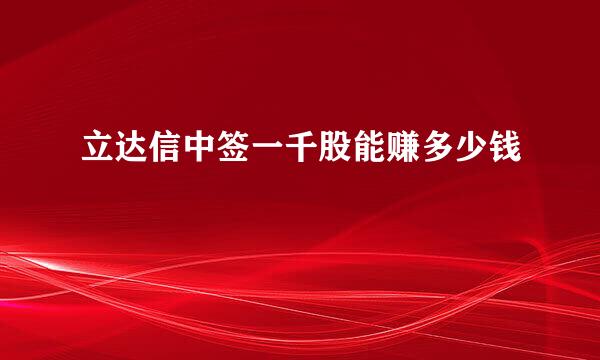 立达信中签一千股能赚多少钱